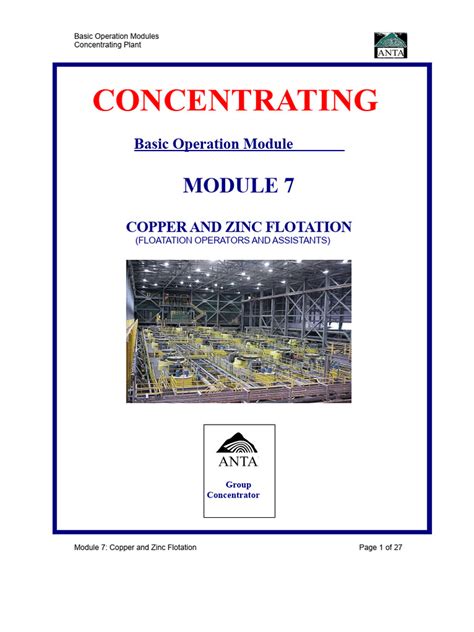 Basic Operation Modules
Concentrating Plant

ANTA

CONCENTRATING

Basic Operation Module

MODULE 7

COPPER AND ZINC FLOTATION
(FLOATATION OPERATORS AND ASSISTANTS)

ANTA

Group
Concentrator

Module 7: Copper and Zinc Flotation

Page 1 of 27